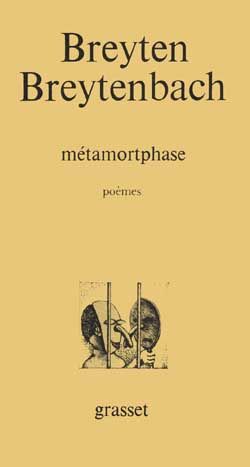 Breyten Breytenbach

métamortphase

poèmes

grasset